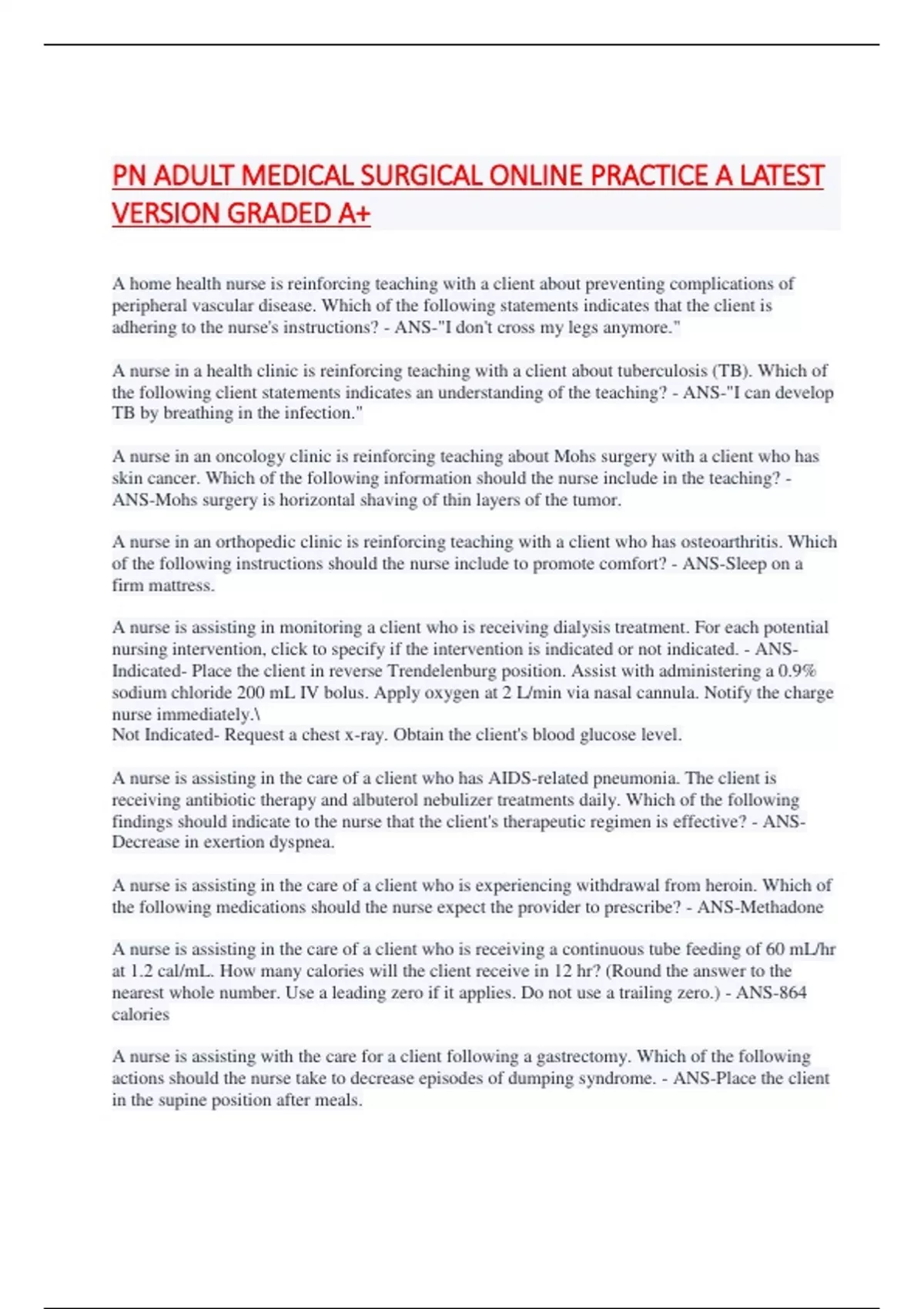 PN ADULT MEDICAL SURGICAL ONLINE PRACTICE A LATEST VERSION GRADED A+

A home health nurse is reinforcing teaching with a client about preventing complications of peripheral vascular disease. Which of the following statements indicates that the client is adhering to the nurse's instructions? - ANS-"I don't cross my legs anymore."

A nurse in a health clinic is reinforcing teaching with a client about tuberculosis (TB). Which of the following client statements indicates an understanding of the teaching? - ANS-"I can develop TB by breathing in the infection."

A nurse in an oncology clinic is reinforcing teaching about Mohs surgery with a client who has skin cancer. Which of the following information should the nurse include in the teaching? - ANS-Mohs surgery is horizontal shaving of thin layers of the tumor.

A nurse in an orthopedic clinic is reinforcing teaching with a client who has osteoarthritis. Which of the following instructions should the nurse include to promote comfort? - ANS-Sleep on a firm mattress.

A nurse is assisting in monitoring a client who is receiving dialysis treatment. For each potential nursing intervention, click to specify if the intervention is indicated or not indicated. - ANS-Indicated- Place the client in reverse Trendelenburg position. Assist with administering a 0.9% sodium chloride 200 mL IV bolus. Apply oxygen at 2 L/min via nasal cannula. Notify the charge nurse immediately.\
Not Indicated- Request a chest x-ray. Obtain the client's blood glucose level.

A nurse is assisting in the care of a client who has AIDS-related pneumonia. The client is receiving antibiotic therapy and albuterol nebulizer treatments daily. Which of the following findings should indicate to the nurse that the client's therapeutic regimen is effective? - ANS-Decrease in exertion dyspnea.

A nurse is assisting in the care of a client who is experiencing withdrawal from heroin. Which of the following medications should the nurse expect the provider to prescribe? - ANS-Methadone

A nurse is assisting in the care of a client who is receiving a continuous tube feeding of 60 mL/hr at 1.2 cal/mL. How many calories will the client receive in 12 hr? (Round the answer to the nearest whole number. Use a leading zero if it applies. Do not use a trailing zero.) - ANS-864 calories

A nurse is assisting with the care for a client following a gastrectomy. Which of the following actions should the nurse take to decrease episodes of dumping syndrome. - ANS-Place the client in the supine position after meals.